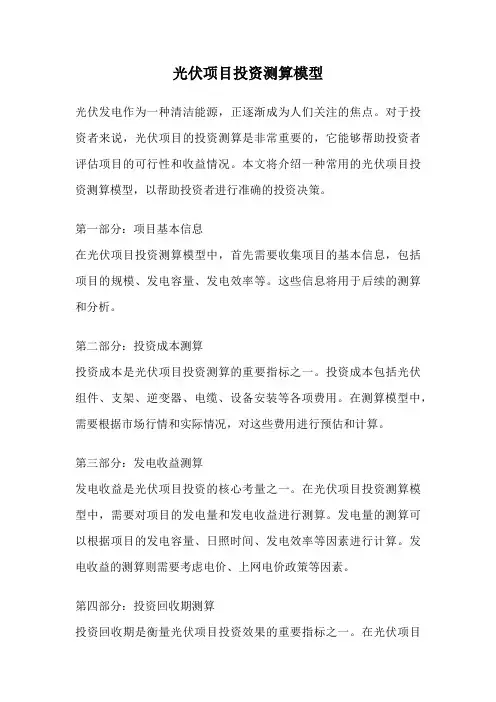 光伏项目投资测算模型

光伏发电作为一种清洁能源，正逐渐成为人们关注的焦点。对于投资者来说，光伏项目的投资测算是非常重要的，它能够帮助投资者评估项目的可行性和收益情况。本文将介绍一种常用的光伏项目投资测算模型，以帮助投资者进行准确的投资决策。

第一部分：项目基本信息
在光伏项目投资测算模型中，首先需要收集项目的基本信息，包括项目的规模、发电容量、发电效率等。这些信息将用于后续的测算和分析。

第二部分：投资成本测算
投资成本是光伏项目投资测算的重要指标之一。投资成本包括光伏组件、支架、逆变器、电缆、设备安装等各项费用。在测算模型中，需要根据市场行情和实际情况，对这些费用进行预估和计算。

第三部分：发电收益测算
发电收益是光伏项目投资的核心考量之一。在光伏项目投资测算模型中，需要对项目的发电量和发电收益进行测算。发电量的测算可以根据项目的发电容量、日照时间、发电效率等因素进行计算。发电收益的测算则需要考虑电价、上网电价政策等因素。

第四部分：投资回收期测算
投资回收期是衡量光伏项目投资效果的重要指标之一。在光伏项目